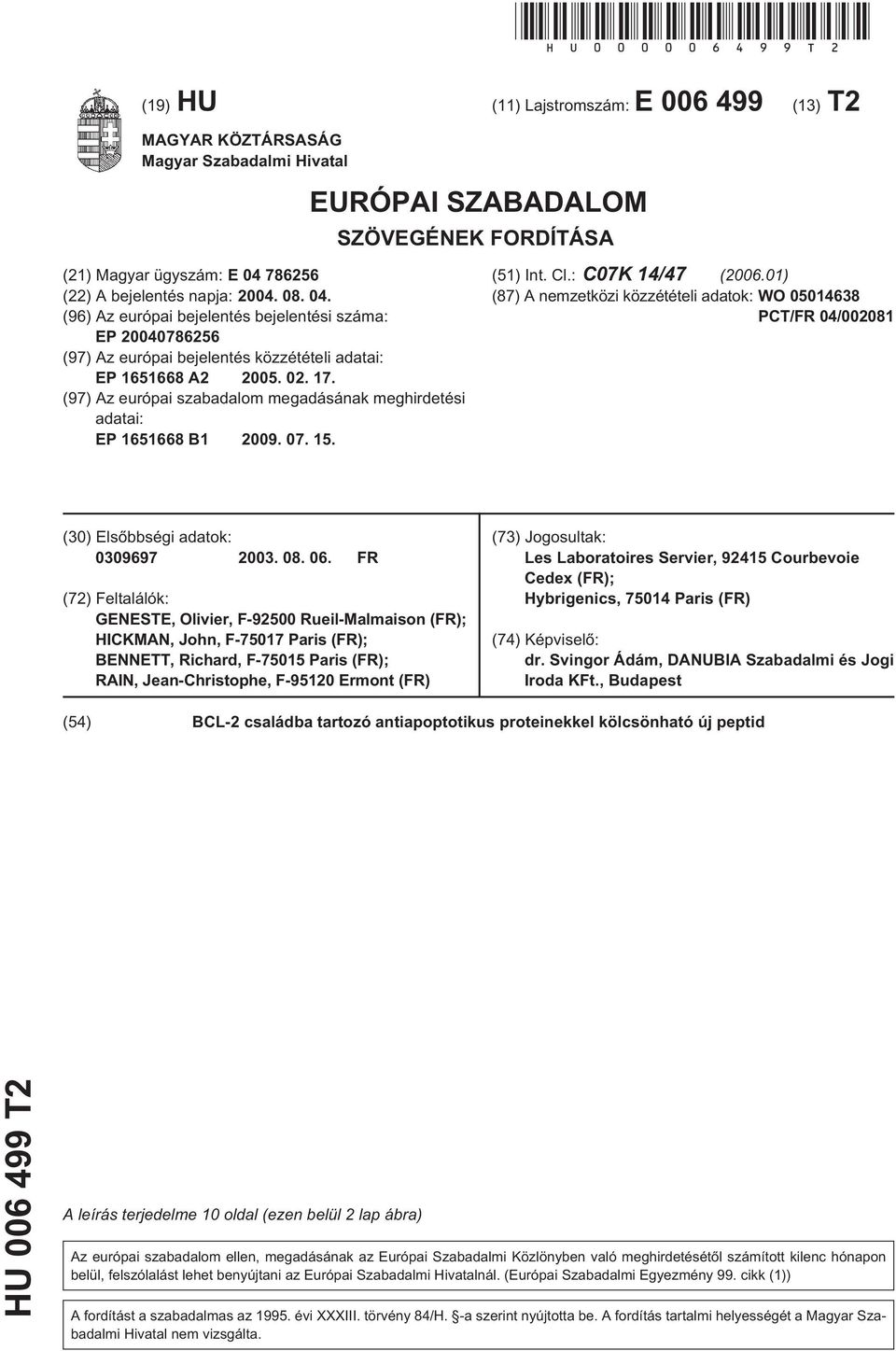 HU000006499T2

(19) HU

(11) Lajstromszám: E 006 499 (13) T2

MAGYAR KÖZTÁRSASÁG
Magyar Szabadalmi Hivatal

EURÓPAI SZABADALOM
SZÖVEGÉNEK FORDÍTÁSA

(21) Magyar ügyszám: E 04 786256
(22) A bejelentés napja: 2004. 08. 04.
(96) Az európai bejelentés bejelentési száma:
EP 20040786256
(97) Az európai bejelentés közzétételi adatai:
EP 1651668 A2 2005. 02. 17.
(97) Az európai szabadalom megadásának meghirdetési adatai:
EP 1651668 B1 2009. 07. 15.

(51) Int. Cl.: C07K 14/47 (2006.01)
(87) A nemzetközi közzétételi adatok: WO 05014638
PCT/FR 04/002081

(30) Elsőbbségi adatok:
0309697 2003. 08. 06. FR

(72) Feltalálók:
GENESTE, Olivier, F-92500 Rueil-Malmaison (FR);
HICKMAN, John, F-75017 Paris (FR);
BENNETT, Richard, F-75015 Paris (FR);
RAIN, Jean-Christophe, F-95120 Ermont (FR)

(73) Jogosultak:
Les Laboratoires Servier, 92415 Courbevoie Cedex (FR);
Hybrigenics, 75014 Paris (FR)

(74) Képviselő:
dr. Svingor Ádám, DANUBIA Szabadalmi és Jogi Iroda KFt., Budapest

(54) BCL-2 családba tartozó antiapoptotikus proteinekkel kölcsönható új peptid

HU 006 499 T2

A leírás terjedelme 10 oldal (ezen belül 2 lap ábra)

Az európai szabadalom ellen, megadásának az Európai Szabadalmi Közlönyben való meghirdetésétől számított kilenc hónapon belül, felszólalást lehet benyújtani az Európai Szabadalmi Hivatalnál. (Európai Szabadalmi Egyezmény 99. cikk (1))

A fordítást a szabadalmas az 1995. évi XXXIII. törvény 84/H. §-a szerint nyújtotta be. A fordítás tartalmi helyességét a Magyar Szabadalmi Hivatal nem vizsgálta.